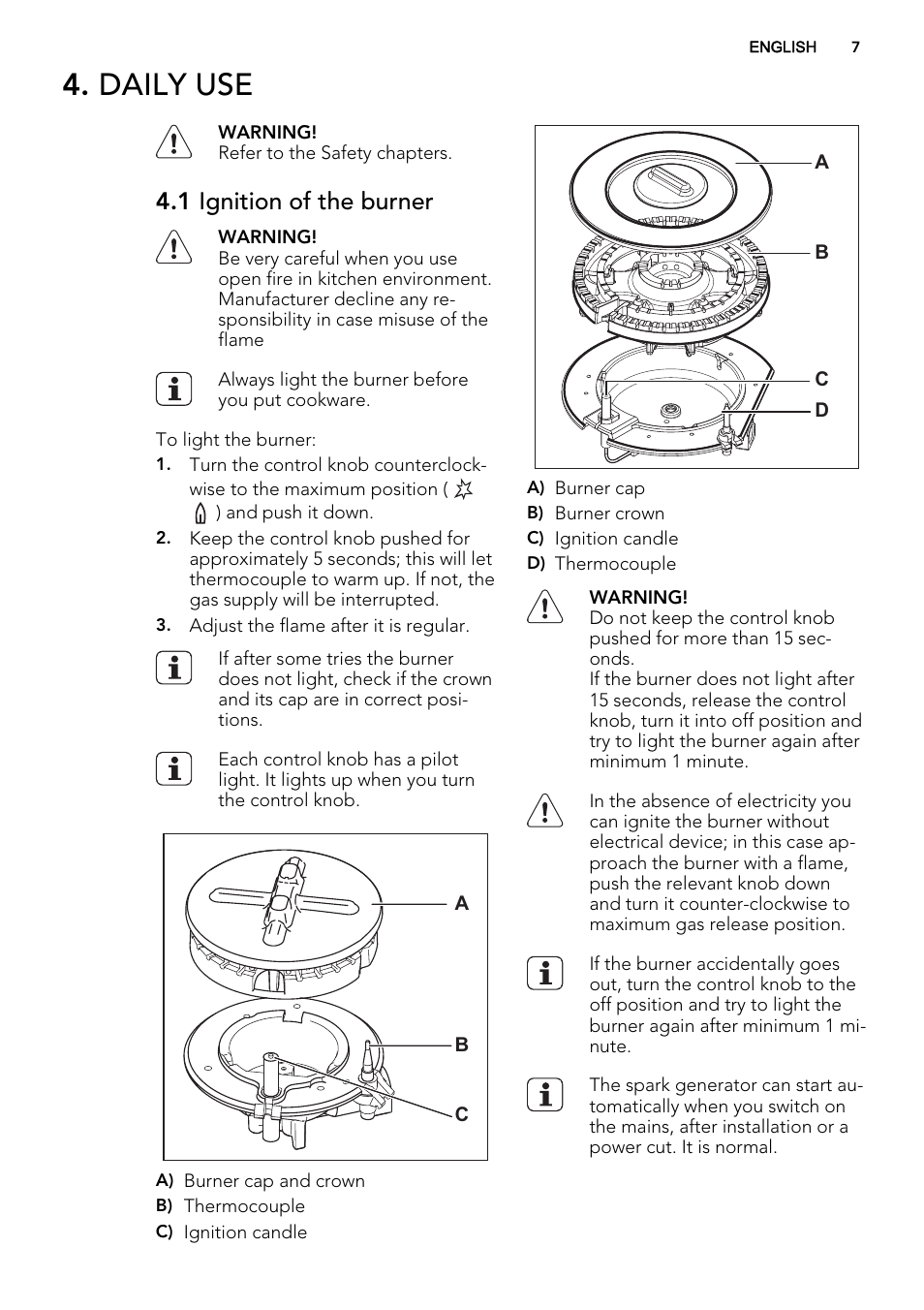 ENGLISH 7

4. DAILY USE

WARNING!
Refer to the Safety chapters.

4.1 Ignition of the burner

WARNING!
Be very careful when you use open fire in kitchen environment. Manufacturer decline any responsibility in case misuse of the flame

Always light the burner before you put cookware.

To light the burner:
1. Turn the control knob counterclockwise to the maximum position ( ) and push it down.
2. Keep the control knob pushed for approximately 5 seconds; this will let thermocouple to warm up. If not, the gas supply will be interrupted.
3. Adjust the flame after it is regular.

If after some tries the burner does not light, check if the crown and its cap are in correct positions.

Each control knob has a pilot light. It lights up when you turn the control knob.

A
B
C

A) Burner cap and crown
B) Thermocouple
C) Ignition candle

A
B
C
D

A) Burner cap
B) Burner crown
C) Ignition candle
D) Thermocouple

WARNING!
Do not keep the control knob pushed for more than 15 seconds.
If the burner does not light after 15 seconds, release the control knob, turn it into off position and try to light the burner again after minimum 1 minute.

In the absence of electricity you can ignite the burner without electrical device; in this case approach the burner with a flame, push the relevant knob down and turn it counter-clockwise to maximum gas release position.

If the burner accidentally goes out, turn the control knob to the off position and try to light the burner again after minimum 1 minute.

The spark generator can start automatically when you switch on the mains, after installation or a power cut. It is normal.